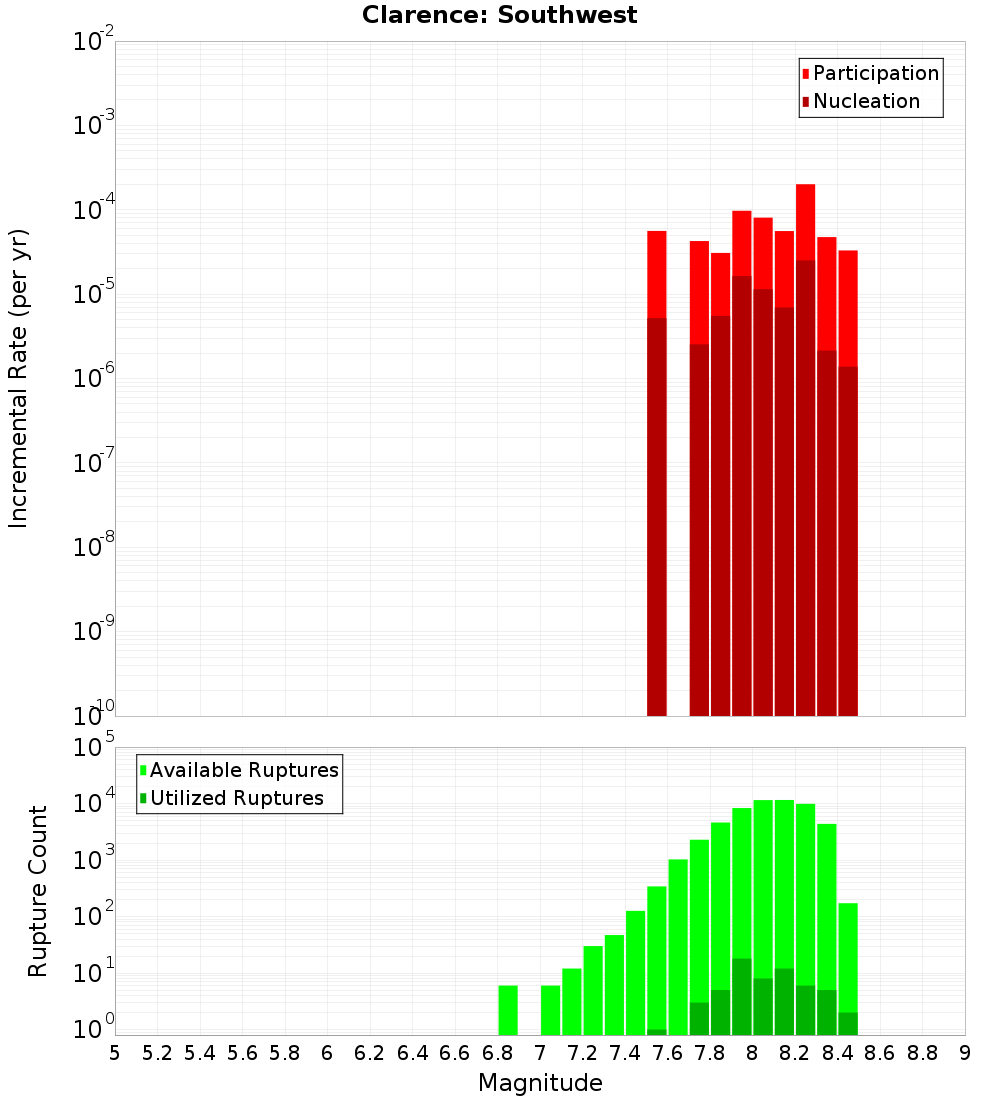 Clarence: Southwest

Participation
Nucleation

Incremental Rate (per yr)

$10^{-2}$
$10^{-3}$
$10^{-4}$
$10^{-5}$
$10^{-6}$
$10^{-7}$
$10^{-8}$
$10^{-9}$
$10^{-10}$

Available Ruptures
Utilized Ruptures

Rupture Count

$10^{5}$
$10^{4}$
$10^{3}$
$10^{2}$
$10^{1}$
$10^{0}$

5 5.2 5.4 5.6 5.8 6 6.2 6.4 6.6 6.8 7 7.2 7.4 7.6 7.8 8 8.2 8.4 8.6 8.8 9

Magnitude